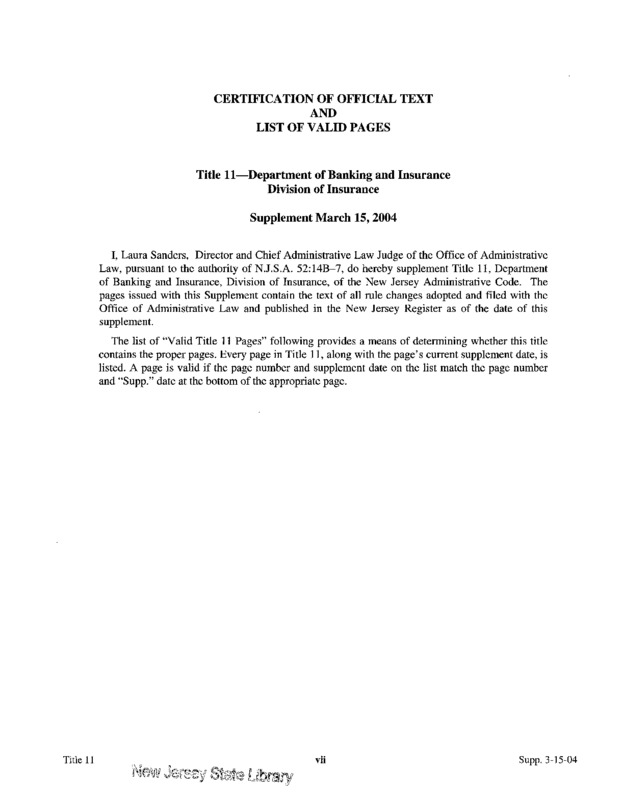 CERTIFICATION OF OFFICIAL TEXT
AND
LIST OF VALID PAGES

Title 11—Department of Banking and Insurance
Division of Insurance

Supplement March 15, 2004

I, Laura Sanders, Director and Chief Administrative Law Judge of the Office of Administrative Law, pursuant to the authority of N.J.S.A. 52:14B–7, do hereby supplement Title 11, Department of Banking and Insurance, Division of Insurance, of the New Jersey Administrative Code. The pages issued with this Supplement contain the text of all rule changes adopted and filed with the Office of Administrative Law and published in the New Jersey Register as of the date of this supplement.

The list of "Valid Title 11 Pages" following provides a means of determining whether this title contains the proper pages. Every page in Title 11, along with the page's current supplement date, is listed. A page is valid if the page number and supplement date on the list match the page number and "Supp." date at the bottom of the appropriate page.

Title 11 vii Supp. 3-15-04

New Jersey State Library